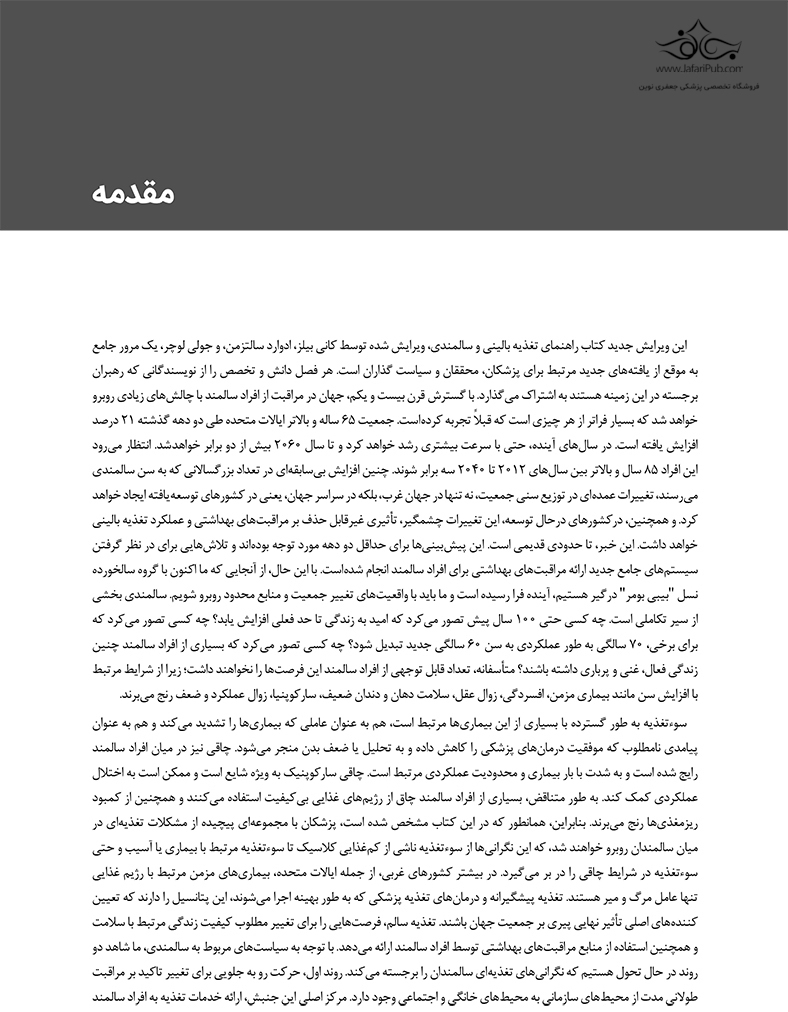 www.JafariPub.com
فروشگاه تخصصی پزشکی جعفری نوین

مقدمه

این ویرایش جدید کتاب راهنمای تغذیه بالینی و سالمندی، ویرایش شده توسط کانی بیلز، ادوارد سالتزمن، و جولی لوچر، یک مرور جامع به موقع از یافته‌های جدید مرتبط برای پزشکان، محققان و سیاست گذاران است. هر فصل دانش و تخصص را از نویسندگانی که رهبران برجسته در این زمینه هستند به اشتراک می‌گذارد. با گسترش قرن بیست و یکم، جهان در مراقبت از افراد سالمند با چالش‌های زیادی روبرو خواهد شد که بسیار فراتر از هر چیزی است که قبلاً تجربه کرده‌است. جمعیت ۶۵ ساله و بالاتر ایالات متحده طی دو دهه گذشته ۲۱ درصد افزایش یافته است. در سال‌های آینده، حتی با سرعت بیشتری رشد خواهد کرد و تا سال ۲۰۶۰ بیش از دو برابر خواهدشد. انتظار می‌رود این افراد ۸۵ سال و بالاتر بین سال‌های ۲۰۱۲ تا ۲۰۴۰ سه برابر شوند. چنین افزایش بی‌سابقه‌ای در تعداد بزرگسالانی که به سن سالمندی می‌رسند، تغییرات عمده‌ای در توزیع سنی جمعیت، نه تنها در جهان غرب، بلکه در سراسر جهان، یعنی در کشورهای توسعه‌یافته ایجاد خواهد کرد. و همچنین، درکشورهای درحال توسعه، این تغییرات چشمگیر، تأثیری غیرقابل حذف بر مراقبت‌های بهداشتی و عملکرد تغذیه بالینی خواهد داشت. این خبر، تا حدودی قدیمی است. این پیش‌بینی‌ها برای حداقل دو دهه مورد توجه بوده‌اند و تلاش‌هایی برای در نظر گرفتن سیستم‌های جامع جدید ارائه مراقبت‌های بهداشتی برای افراد سالمند انجام شده‌است. با این حال، از آنجایی که ما اکنون با گروه سالخورده نسل "بیبی بومر" درگیر هستیم، آینده فرا رسیده است و ما باید با واقعیت‌های تغییر جمعیت و منابع محدود روبرو شویم. سالمندی بخشی از سیر تکاملی است. چه کسی حتی ۱۰۰ سال پیش تصور می‌کرد که امید به زندگی تا حد فعلی افزایش یابد؟ چه کسی تصور می‌کرد که برای برخی، ۷۰ سالگی به طور عملکردی به سن ۶۰ سالگی جدید تبدیل شود؟ چه کسی تصور می‌کرد که بسیاری از افراد سالمند چنین زندگی فعال، غنی و پرباری داشته باشند؟ متأسفانه، تعداد قابل توجهی از افراد سالمند این فرصت‌ها را نخواهند داشت؛ زیرا از شرایط مرتبط با افزایش سن مانند بیماری مزمن، افسردگی، زوال عقل، سلامت دهان و دندان ضعیف، سارکوپنیا، زوال عملکرد و ضعف رنج می‌برند.

سوءتغذیه به طور گسترده با بسیاری از این بیماری‌ها مرتبط است، هم به عنوان عاملی که بیماری‌ها را تشدید می‌کند و هم به عنوان پیامدی نامطلوب که موفقیت درمان‌های پزشکی را کاهش داده و به تحلیل یا ضعف بدن منجر می‌شود. چاقی نیز در میان افراد سالمند رایج شده است و به شدت با بار بیماری و محدودیت عملکردی مرتبط است. چاقی سارکوپنیک به ویژه شایع است و ممکن است به اختلال عملکردی کمک کند. به طور متناقض، بسیاری از افراد سالمند چاق از رژیم‌های غذایی بی‌کیفیت استفاده می‌کنند و همچنین از کمبود ریزمغذی‌ها رنج می‌برند. بنابراین، همانطور که در این کتاب مشخص شده است، پزشکان با مجموعه‌ای پیچیده از مشکلات تغذیه‌ای در میان سالمندان روبرو خواهند شد، که این نگرانی‌ها از سوءتغذیه ناشی از کم‌غذایی کلاسیک تا سوءتغذیه مرتبط با بیماری یا آسیب و حتی سوءتغذیه در شرایط چاقی را در بر می‌گیرد. در بیشتر کشورهای غربی، از جمله ایالات متحده، بیماری‌های مزمن مرتبط با رژیم غذایی تنها عامل مرگ و میر هستند. تغذیه پیشگیرانه و درمان‌های تغذیه پزشکی که به طور بهینه اجرا می‌شوند، این پتانسیل را دارند که تعیین کننده‌های اصلی تأثیر نهایی پیری بر جمعیت جهان باشند. تغذیه سالم، فرصت‌هایی را برای تغییر مطلوب کیفیت زندگی مرتبط با سلامت و همچنین استفاده از منابع مراقبت‌های بهداشتی توسط افراد سالمند ارائه می‌دهد. با توجه به سیاست‌های مربوط به سالمندی، ما شاهد دو روند در حال تحول هستیم که نگرانی‌های تغذیه‌ای سالمندان را برجسته می‌کند. روند اول، حرکت رو به جلویی برای تغییر تاکید بر مراقبت طولانی مدت از محیط‌های سازمانی به محیط‌های خانگی و اجتماعی وجود دارد. مرکز اصلی این جنبش، ارائه خدمات تغذیه به افراد سالمند